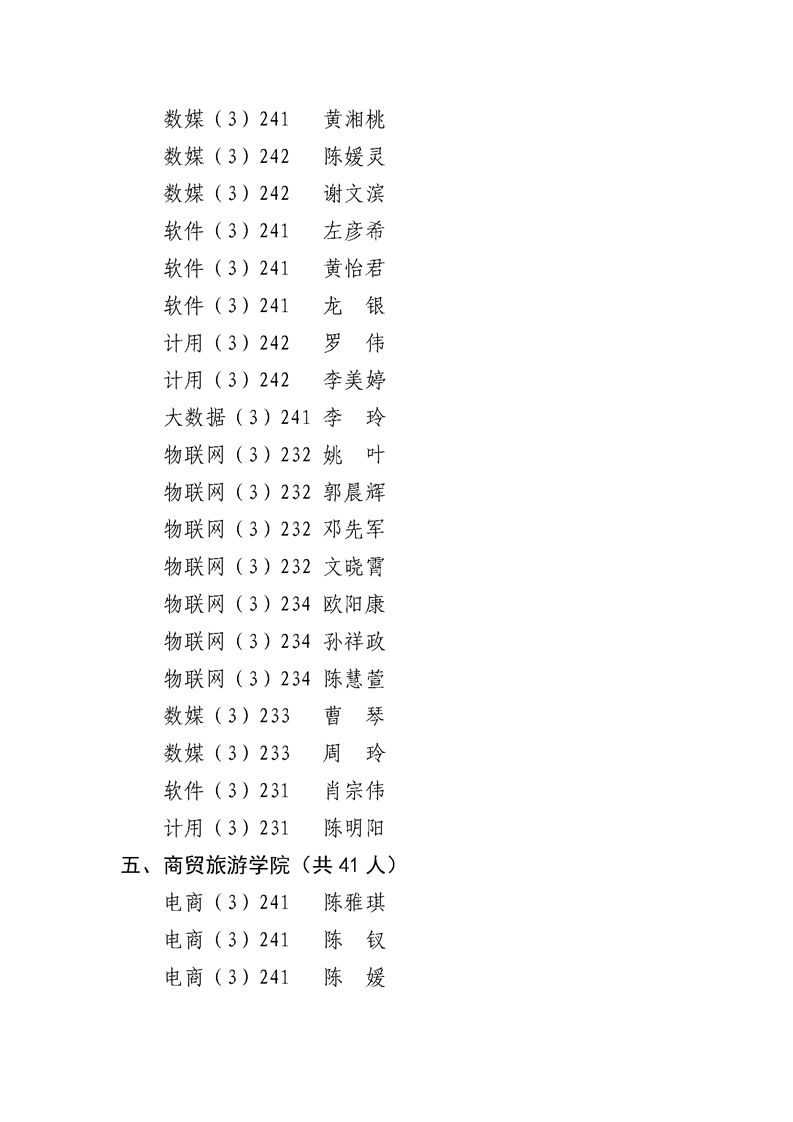 数媒（3）241 黄湘桃
数媒（3）242 陈媛灵
数媒（3）242 谢文滨
软件（3）241 左彦希
软件（3）241 黄怡君
软件（3）241 龙 银
计用（3）242 罗 伟
计用（3）242 李美婷
大数据（3）241 李 玲
物联网（3）232 姚 叶
物联网（3）232 郭晨辉
物联网（3）232 邓先军
物联网（3）232 文晓霄
物联网（3）234 欧阳康
物联网（3）234 孙祥政
物联网（3）234 陈慧萱
数媒（3）233 曹 琴
数媒（3）233 周 玲
软件（3）231 肖宗伟
计用（3）231 陈明阳

五、商贸旅游学院（共 41 人）
电商（3）241 陈雅琪
电商（3）241 陈 钗
电商（3）241 陈 媛